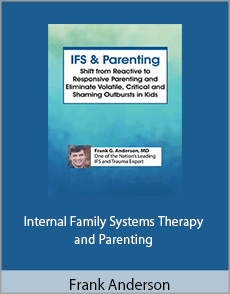 IFS & Parenting

Shift from Reactive to Responsive Parenting and Eliminate Volatile, Critical and Shaming Outbursts in Kids

Frank G. Anderson, MD
One of the Nation's Leading IFS and Trauma Expert

Internal Family Systems Therapy and Parenting

Frank Anderson